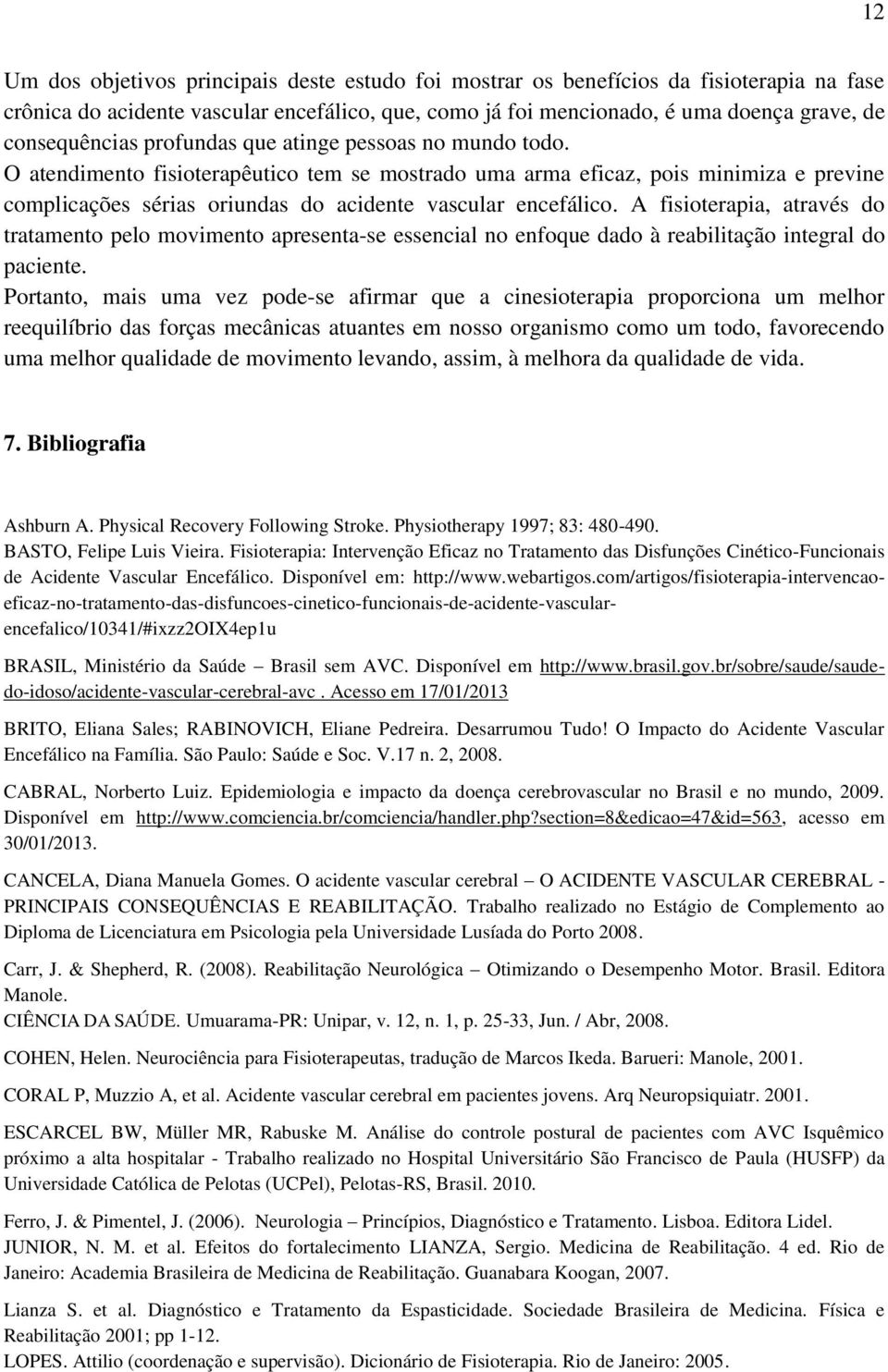 12

Um dos objetivos principais deste estudo foi mostrar os benefícios da fisioterapia na fase crônica do acidente vascular encefálico, que, como já foi mencionado, é uma doença grave, de consequências profundas que atinge pessoas no mundo todo.
O atendimento fisioterapêutico tem se mostrado uma arma eficaz, pois minimiza e previne complicações sérias oriundas do acidente vascular encefálico. A fisioterapia, através do tratamento pelo movimento apresenta-se essencial no enfoque dado à reabilitação integral do paciente.
Portanto, mais uma vez pode-se afirmar que a cinesioterapia proporciona um melhor reequilíbrio das forças mecânicas atuantes em nosso organismo como um todo, favorecendo uma melhor qualidade de movimento levando, assim, à melhora da qualidade de vida.

7. Bibliografia

Ashburn A. Physical Recovery Following Stroke. Physiotherapy 1997; 83: 480-490.
BASTO, Felipe Luis Vieira. Fisioterapia: Intervenção Eficaz no Tratamento das Disfunções Cinético-Funcionais de Acidente Vascular Encefálico. Disponível em: http://www.webartigos.com/artigos/fisioterapia-intervencao-eficaz-no-tratamento-das-disfuncoes-cinetico-funcionais-de-acidente-vascular-encefalico/10341/#ixzz2OIX4ep1u

BRASIL, Ministério da Saúde – Brasil sem AVC. Disponível em http://www.brasil.gov.br/sobre/saude/saude-do-idoso/acidente-vascular-cerebral-avc . Acesso em 17/01/2013

BRITO, Eliana Sales; RABINOVICH, Eliane Pedreira. Desarrumou Tudo! O Impacto do Acidente Vascular Encefálico na Família. São Paulo: Saúde e Soc. V.17 n. 2, 2008.

CABRAL, Norberto Luiz. Epidemiologia e impacto da doença cerebrovascular no Brasil e no mundo, 2009. Disponível em http://www.comciencia.br/comciencia/handler.php?section=8&edicao=47&id=563, acesso em 30/01/2013.

CANCELA, Diana Manuela Gomes. O acidente vascular cerebral – O ACIDENTE VASCULAR CEREBRAL - PRINCIPAIS CONSEQUÊNCIAS E REABILITAÇÃO. Trabalho realizado no Estágio de Complemento ao Diploma de Licenciatura em Psicologia pela Universidade Lusíada do Porto 2008.

Carr, J. & Shepherd, R. (2008). Reabilitação Neurológica – Otimizando o Desempenho Motor. Brasil. Editora Manole.
CIÊNCIA DA SAÚDE. Umuarama-PR: Unipar, v. 12, n. 1, p. 25-33, Jun. / Abr, 2008.

COHEN, Helen. Neurociência para Fisioterapeutas, tradução de Marcos Ikeda. Barueri: Manole, 2001.

CORAL P, Muzzio A, et al. Acidente vascular cerebral em pacientes jovens. Arq Neuropsiquiatr. 2001.

ESCARCEL BW, Müller MR, Rabuske M. Análise do controle postural de pacientes com AVC Isquêmico próximo a alta hospitalar - Trabalho realizado no Hospital Universitário São Francisco de Paula (HUSFP) da Universidade Católica de Pelotas (UCPel), Pelotas-RS, Brasil. 2010.

Ferro, J. & Pimentel, J. (2006). Neurologia – Princípios, Diagnóstico e Tratamento. Lisboa. Editora Lidel.
JUNIOR, N. M. et al. Efeitos do fortalecimento LIANZA, Sergio. Medicina de Reabilitação. 4 ed. Rio de Janeiro: Academia Brasileira de Medicina de Reabilitação. Guanabara Koogan, 2007.

Lianza S. et al. Diagnóstico e Tratamento da Espasticidade. Sociedade Brasileira de Medicina. Física e Reabilitação 2001; pp 1-12.
LOPES. Attilio (coordenação e supervisão). Dicionário de Fisioterapia. Rio de Janeiro: 2005.